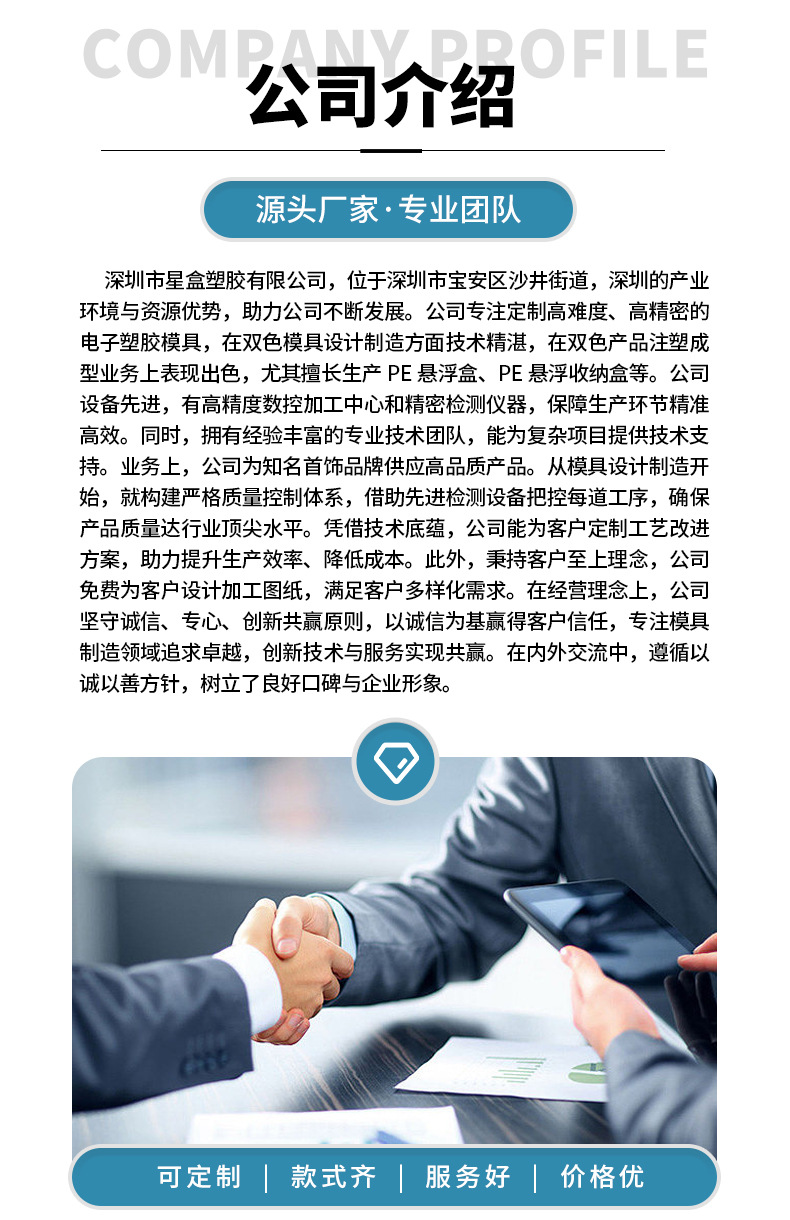 COMPANY PROFILE

公司介绍

源头厂家·专业团队

深圳市星盒塑胶有限公司，位于深圳市宝安区沙井街道，深圳的产业环境与资源优势，助力公司不断发展。公司专注定制高难度、高精密的电子塑胶模具，在双色模具设计制造方面技术精湛，在双色产品注塑成型业务上表现出色，尤其擅长生产PE悬浮盒、PE悬浮收纳盒等。公司设备先进，有高精度数控加工中心和精密检测仪器，保障生产环节精准高效。同时，拥有经验丰富的专业技术团队，能为复杂项目提供技术支持。业务上，公司为知名首饰品牌供应高品质产品。从模具设计制造开始，就构建严格质量控制体系，借助先进检测设备把控每道工序，确保产品质量达行业顶尖水平。凭借技术底蕴，公司能为客户定制工艺改进方案，助力提升生产效率、降低成本。此外，秉持客户至上理念，公司免费为客户设计加工图纸，满足客户多样化需求。在经营理念上，公司坚守诚信、专心、创新共赢原则，以诚信为基赢得客户信任，专注模具制造领域追求卓越，创新技术与服务实现共赢。在内外交流中，遵循以诚以善方针，树立了良好口碑与企业形象。

可定制 | 款式齐 | 服务好 | 价格优